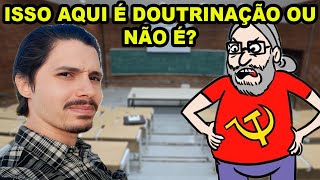 ISSO AQUI É DOUTRINAÇÃO OU NÃO É?